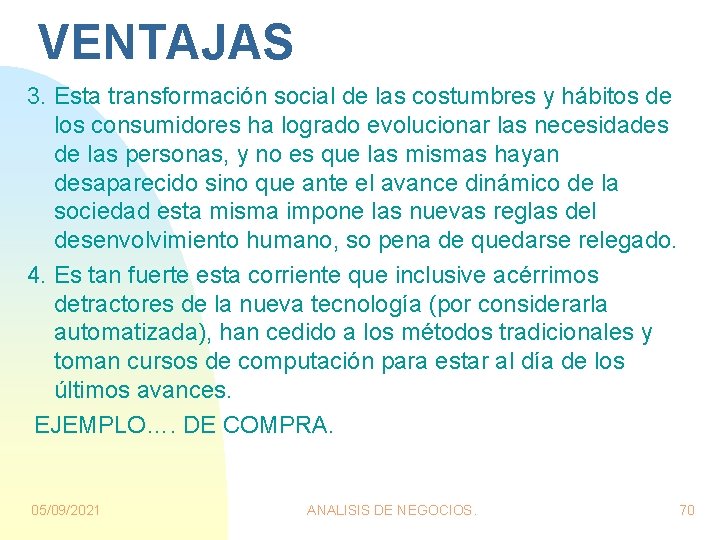 VENTAJAS

3. Esta transformación social de las costumbres y hábitos de los consumidores ha logrado evolucionar las necesidades de las personas, y no es que las mismas hayan desaparecido sino que ante el avance dinámico de la sociedad esta misma impone las nuevas reglas del desenvolvimiento humano, so pena de quedarse relegado.

4. Es tan fuerte esta corriente que inclusive acérrimos detractores de la nueva tecnología (por considerarla automatizada), han cedido a los métodos tradicionales y toman cursos de computación para estar al día de los últimos avances.

EJEMPLO…. DE COMPRA.

05/09/2021 ANALISIS DE NEGOCIOS. 70